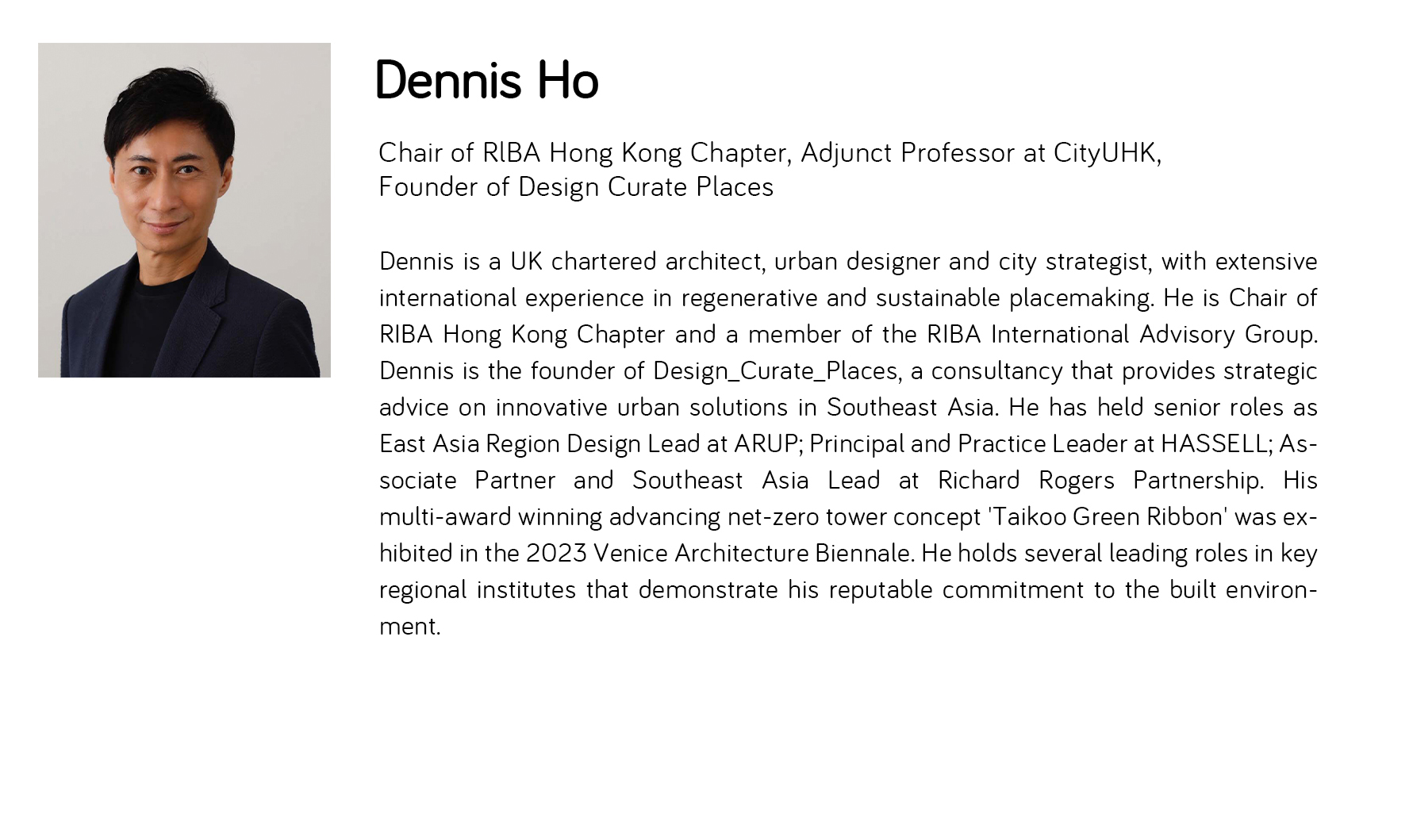 Dennis Ho

Chair of RIBA Hong Kong Chapter, Adjunct Professor at CityUHK,
Founder of Design Curate Places

Dennis is a UK chartered architect, urban designer and city strategist, with extensive international experience in regenerative and sustainable placemaking. He is Chair of RIBA Hong Kong Chapter and a member of the RIBA International Advisory Group. Dennis is the founder of Design_Curate_Places, a consultancy that provides strategic advice on innovative urban solutions in Southeast Asia. He has held senior roles as East Asia Region Design Lead at ARUP; Principal and Practice Leader at HASSELL; Associate Partner and Southeast Asia Lead at Richard Rogers Partnership. His multi-award winning advancing net-zero tower concept 'Taikoo Green Ribbon' was exhibited in the 2023 Venice Architecture Biennale. He holds several leading roles in key regional institutes that demonstrate his reputable commitment to the built environment.